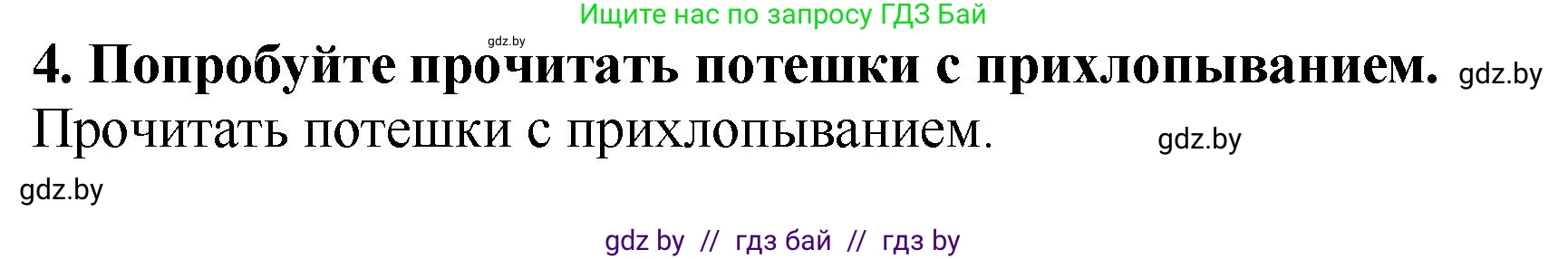 Ищите нас по запросу ГДЗ Бай

gdz.by

4. Попробуйте прочитать потешки с прихлопыванием. gdz.by

Прочитать потешки с прихлопыванием. gdz.by

gdz.by

gdz by // гдз бай // гдз by